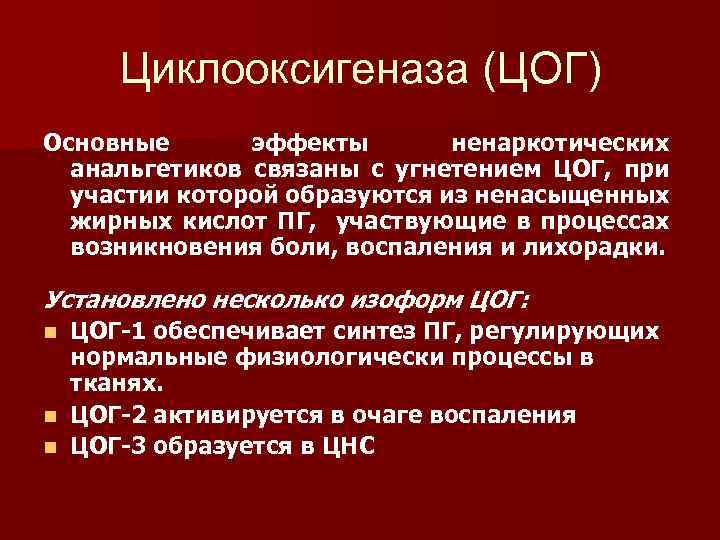 Циклооксигеназа (ЦОГ)

Основные эффекты ненаркотических анальгетиков связаны с угнетением ЦОГ, при участии которой образуются из ненасыщенных жирных кислот ПГ, участвующие в процессах возникновения боли, воспаления и лихорадки.

Установлено несколько изоформ ЦОГ:

• ЦОГ-1 обеспечивает синтез ПГ, регулирующих нормальные физиологически процессы в тканях.
• ЦОГ-2 активируется в очаге воспаления
• ЦОГ-3 образуется в ЦНС